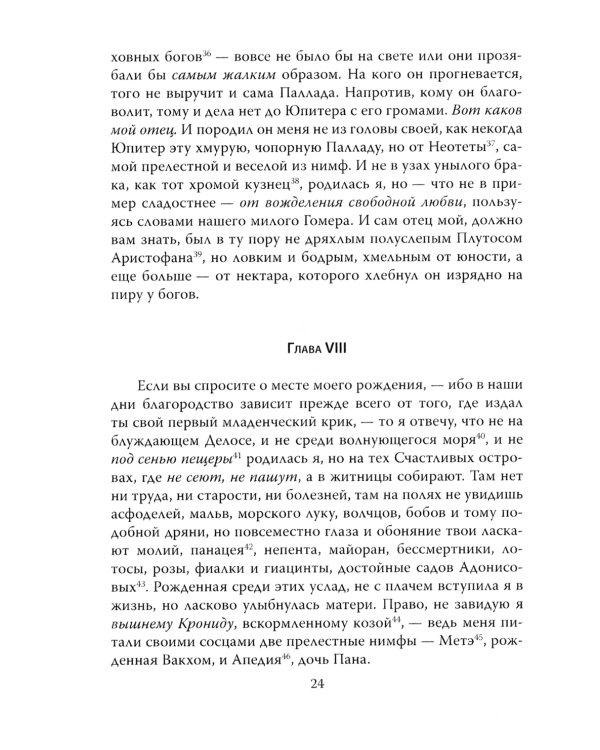 ховных богов$^{36}$ — вовсе не было бы на свете или они прозябали бы самым жалким образом. На кого он прогневается, того не выручит и сама Паллада. Напротив, кому он благоволит, тому и дела нет до Юпитера с его громами. Вот каков мой отец. И породил он меня не из головы своей, как некогда Юпитер эту хмурую, чопорную Палладу, но от Неотеты$^{37}$, самой прелестной и веселой из нимф. И не в узах унылого брака, как тот хромой кузнец$^{38}$, родилась я, но — что не в пример сладостнее — от вожделения свободной любви, пользуясь словами нашего милого Гомера. И сам отец мой, должно вам знать, был в ту пору не дряхлым полуслепым Плутосом Аристофана$^{39}$, но ловким и бодрым, хмельным от юности, а еще больше — от нектара, которого хлебнул он изрядно на пиру у богов.

Глава VIII

Если вы спросите о месте моего рождения, — ибо в наши дни благородство зависит прежде всего от того, где издал ты свой первый младенческий крик, — то я отвечу, что не на блуждающем Делосе, и не среди волнующегося моря$^{40}$, и не под сенью пещеры$^{41}$ родилась я, но на тех Счастливых островах, где не сеют, не пашут, а в житницы собирают. Там нет ни труда, ни старости, ни болезней, там на полях не увидишь асфоделей, мальв, морского луку, волчцов, бобов и тому подобной дряни, но повсеместно глаза и обоняние твои ласкают молий, панацея$^{42}$, непента, майоран, бессмертники, лотосы, розы, фиалки и гиацинты, достойные садов Адонисовых$^{43}$. Рожденная среди этих услад, не с плачем вступила я в жизнь, но ласково улыбнулась матери. Право, не завидую я вышнему Крониду, вскормленному козой$^{44}$, — ведь меня питали своими сосцами две прелестные нимфы — Метэ$^{45}$, рожденная Вакхом, и Апедия$^{46}$, дочь Пана.

24